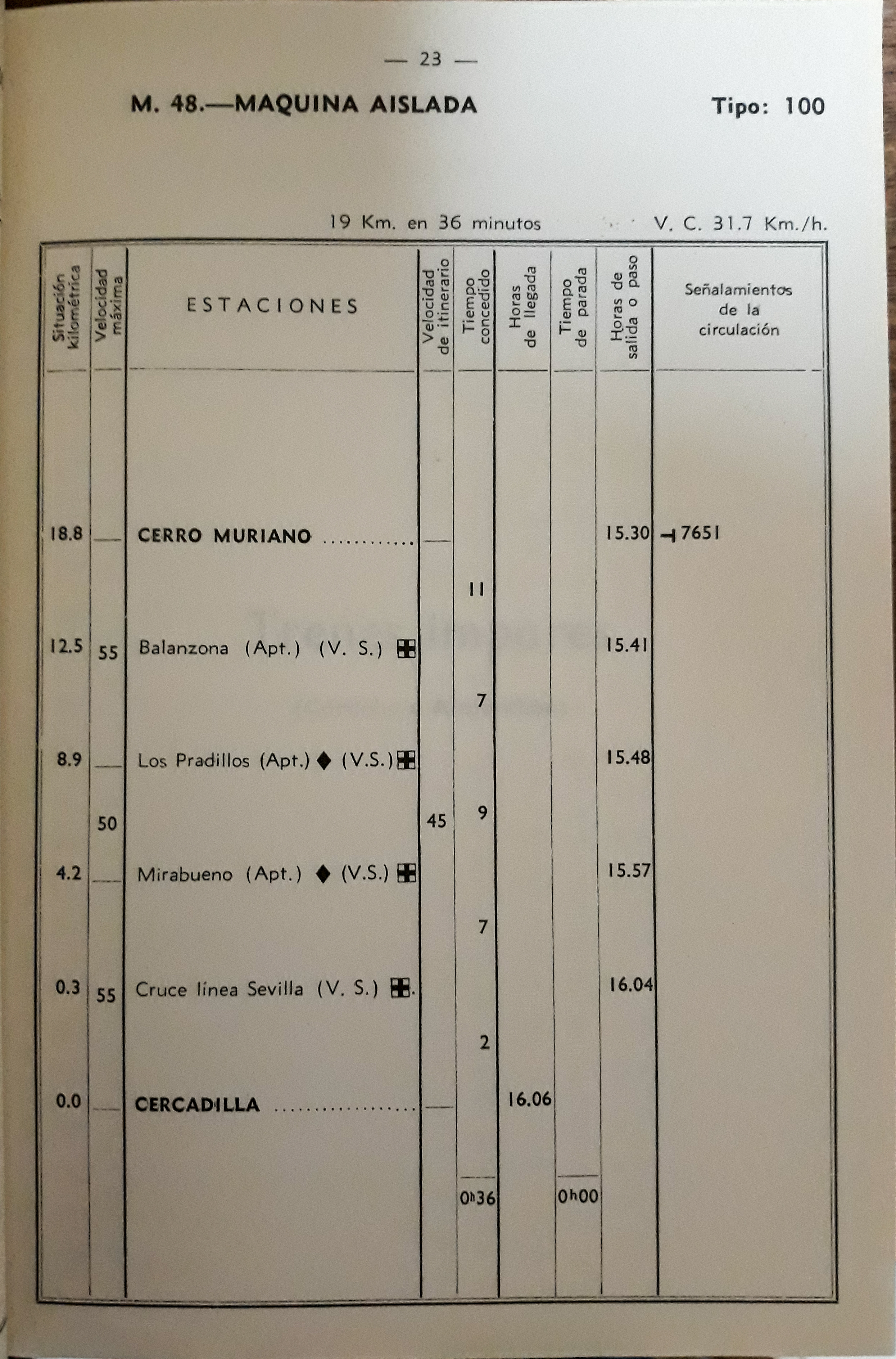 — 23 —

M. 48.—MAQUINA AISLADA

Tipo: 100

19 Km. en 36 minutos

V. C. 31.7 Km./h.

| Situación kilométrica | Velocidad máxima | ESTACIONES | Velocidad de itinerario | Tiempo concedido | Horas de llegada | Tiempo de parada | Horas de salida o paso | Señalamientos de la circulación |
|---|---|---|---|---|---|---|---|---|
| 18.8 | — | CERRO MURIANO ............ | — | | | | 15.30 | ⊣ 7651 |
| | | | | 11 | | | | |
| 12.5 | 55 | Balanzona (Apt.) (V. S.) ⊞ | | | | | 15.41 | |
| | | | | 7 | | | | |
| 8.9 | — | Los Pradillos (Apt.) ◆ (V.S.) ⊞ | | | | | 15.48 | |
| | 50 | | 45 | 9 | | | | |
| 4.2 | — | Mirabueno (Apt.) ◆ (V.S.) ⊞ | | | | | 15.57 | |
| | | | | 7 | | | | |
| 0.3 | 55 | Cruce línea Sevilla (V. S.) ⊞. | | | | | 16.04 | |
| | | | | 2 | | | | |
| 0.0 | — | CERCADILLA ................ | — | | 16.06 | | | |
| | | | | 0h36 | | 0h00 | | |